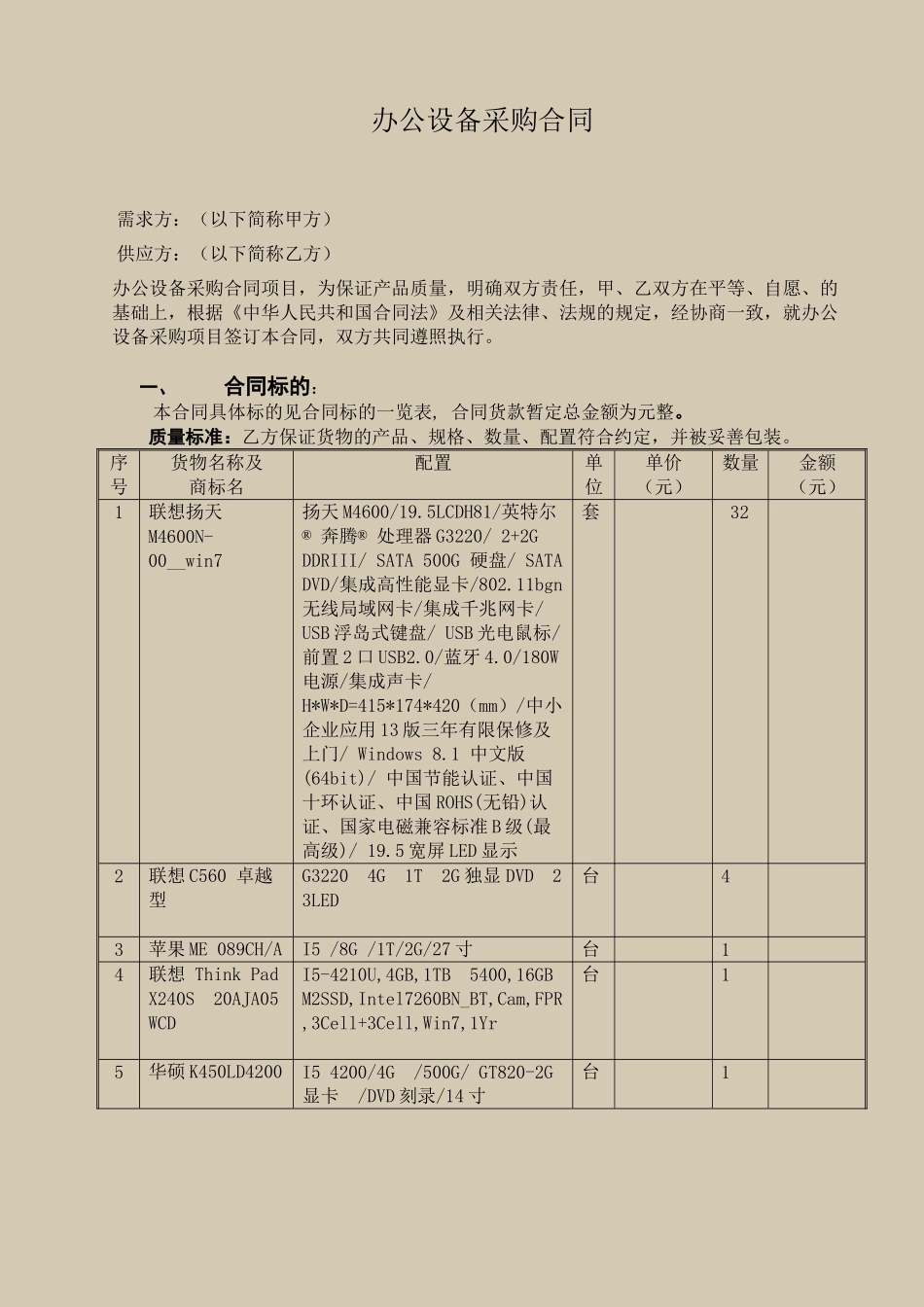 办公设备采购合同

需求方：（以下简称甲方）

供应方：（以下简称乙方）

办公设备采购合同项目，为保证产品质量，明确双方责任，甲、乙双方在平等、自愿、的基础上，根据《中华人民共和国合同法》及相关法律、法规的规定，经协商一致，就办公设备采购项目签订本合同，双方共同遵照执行。

一、 合同标的：

本合同具体标的见合同标的一览表，合同货款暂定总金额为元整。

质量标准：乙方保证货物的产品、规格、数量、配置符合约定，并被妥善包装。

| 序号 | 货物名称及商标名 | 配置 | 单位 | 单价（元） | 数量 | 金额（元） |
|---|---|---|---|---|---|---|
| 1 | 联想扬天 M4600N-00__win7 | 扬天 M4600/19.5LCDH81/英特尔® 奔腾® 处理器 G3220/ 2+2G DDRIII/ SATA 500G 硬盘/ SATA DVD/集成高性能显卡/802.11bgn 无线局域网卡/集成千兆网卡/ USB 浮岛式键盘/ USB 光电鼠标/ 前置 2 口 USB2.0/蓝牙 4.0/180W 电源/集成声卡/ H*W*D=415*174*420（mm）/中小企业应用 13 版三年有限保修及上门/ Windows 8.1 中文版 (64bit)/ 中国节能认证、中国十环认证、中国 ROHS(无铅)认证、国家电磁兼容标准 B 级(最高级)/ 19.5 宽屏 LED 显示 | 套 | | 32 | |
| 2 | 联想 C560 卓越型 | G3220 4G 1T 2G 独显 DVD 23LED | 台 | | 4 | |
| 3 | 苹果 ME 089CH/A | I5 /8G /1T/2G/27 寸 | 台 | | 1 | |
| 4 | 联想 Think Pad X240S 20AJA05WCD | I5-4210U,4GB,1TB 5400,16GB M2SSD,Intel7260BN_BT,Cam,FPR,3Cell+3Cell,Win7,1Yr | 台 | | 1 | |
| 5 | 华硕 K450LD4200 | I5 4200/4G /500G/ GT820-2G 显卡 /DVD 刻录/14 寸 | 台 | | 1 | |